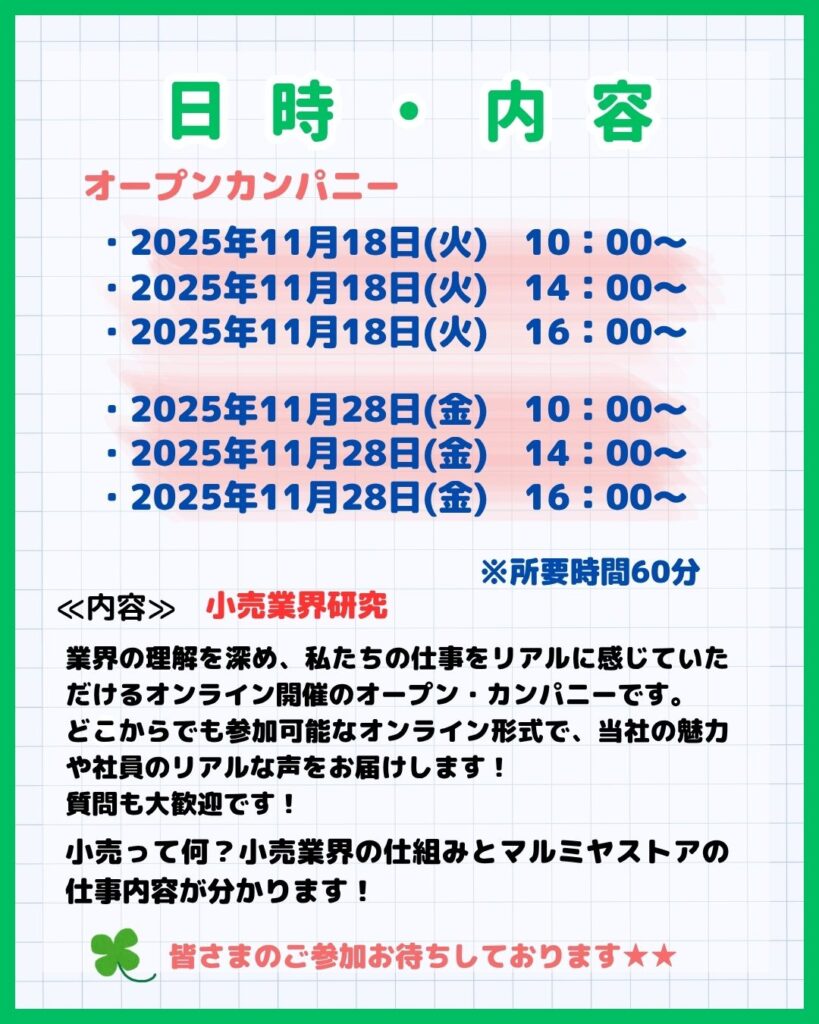 日時・内容

オープンカンパニー

・2025年11月18日(火) 10：00～
・2025年11月18日(火) 14：00～
・2025年11月18日(火) 16：00～

・2025年11月28日(金) 10：00～
・2025年11月28日(金) 14：00～
・2025年11月28日(金) 16：00～

※所要時間60分

≪内容≫ 小売業界研究

業界の理解を深め、私たちの仕事をリアルに感じていただけるオンライン開催のオープン・カンパニーです。
どこからでも参加可能なオンライン形式で、当社の魅力や社員のリアルな声をお届けします！
質問も大歓迎です！

小売って何？小売業界の仕組みとマルミヤストアの仕事内容が分かります！

皆さまのご参加お待ちしております★★